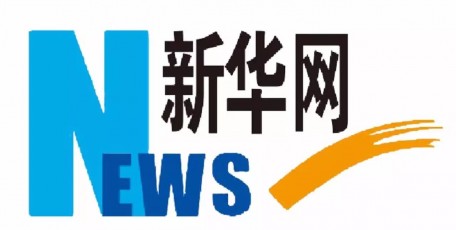 新华网
NEWS